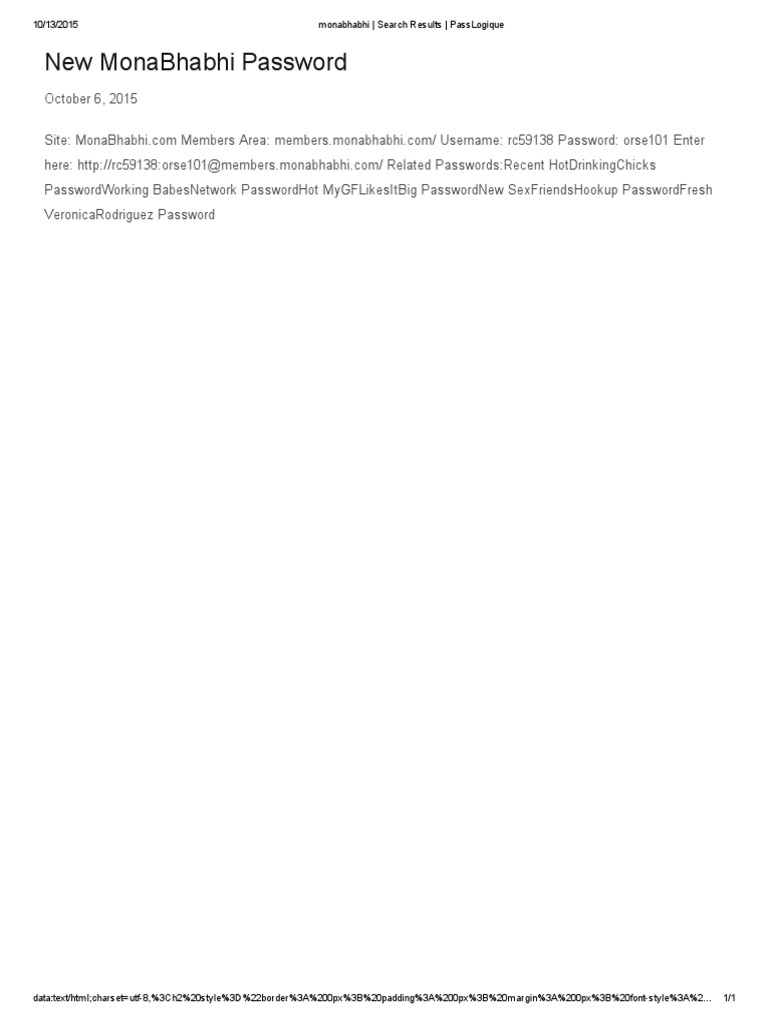 10/13/2015 monabhabhi | Search Results | PassLogique

New MonaBhabhi Password

October 6, 2015

Site: MonaBhabhi.com Members Area: members.monabhabhi.com/ Username: rc59138 Password: orse101 Enter here: http://rc59138:orse101@members.monabhabhi.com/ Related Passwords:Recent HotDrinkingChicks PasswordWorking BabesNetwork PasswordHot MyGFLikesItBig PasswordNew SexFriendsHookup PasswordFresh VeronicaRodriguez Password

data:text/html;charset=utf-8,%3Ch2%20style%3D%22border%3A%200px%3B%20padding%3A%200px%3B%20margin%3A%200px%3B%20font-style%3A%2... 1/1